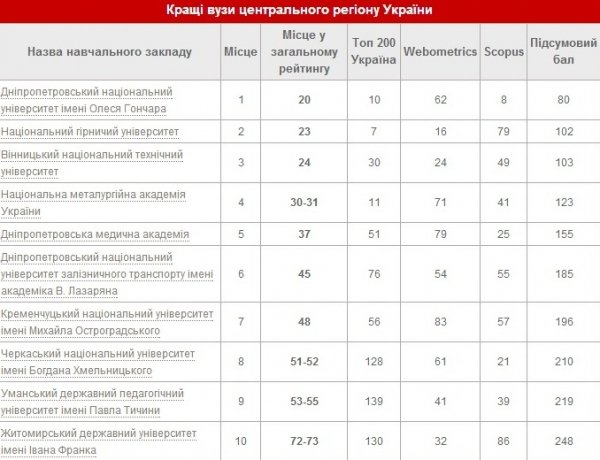 Кращі вузи центрального регіону України

| Назва навчального закладу | Місце | Місце у загальному рейтингу | Топ 200 Україна | Webometrics | Scopus | Підсумовий бал |
|---|---|---|---|---|---|---|
| Дніпропетровський національний університет імені Олеся Гончара | 1 | 20 | 10 | 62 | 8 | 80 |
| Національний гірничий університет | 2 | 23 | 7 | 16 | 79 | 102 |
| Вінницький національний технічний університет | 3 | 24 | 30 | 24 | 49 | 103 |
| Національна металургійна академія України | 4 | 30-31 | 11 | 71 | 41 | 123 |
| Дніпропетровська медична академія | 5 | 37 | 51 | 79 | 25 | 155 |
| Дніпропетровський національний університет залізничного транспорту імені академіка В. Лазаряна | 6 | 45 | 76 | 54 | 55 | 185 |
| Кременчуцький національний університет імені Михайла Остроградського | 7 | 48 | 56 | 83 | 57 | 196 |
| Черкаський національний університет імені Богдана Хмельницького | 8 | 51-52 | 128 | 61 | 21 | 210 |
| Уманський державний педагогічний університет імені Павла Тичини | 9 | 53-55 | 139 | 41 | 39 | 219 |
| Житомирський державний університет імені Івана Франка | 10 | 72-73 | 130 | 32 | 86 | 248 |